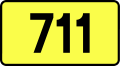 711